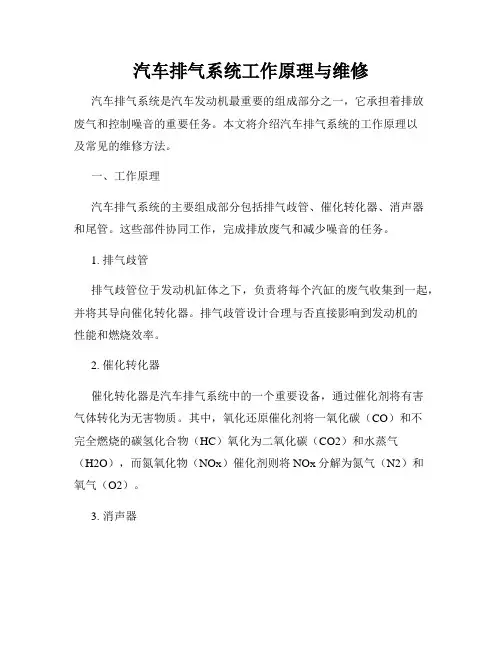 汽车排气系统工作原理与维修

汽车排气系统是汽车发动机最重要的组成部分之一，它承担着排放废气和控制噪音的重要任务。本文将介绍汽车排气系统的工作原理以及常见的维修方法。

一、工作原理

汽车排气系统的主要组成部分包括排气歧管、催化转化器、消声器和尾管。这些部件协同工作，完成排放废气和减少噪音的任务。

1. 排气歧管

排气歧管位于发动机缸体之下，负责将每个汽缸的废气收集到一起，并将其导向催化转化器。排气歧管设计合理与否直接影响到发动机的性能和燃烧效率。

2. 催化转化器

催化转化器是汽车排气系统中的一个重要设备，通过催化剂将有害气体转化为无害物质。其中，氧化还原催化剂将一氧化碳（CO）和不完全燃烧的碳氢化合物（HC）氧化为二氧化碳（CO2）和水蒸气（H2O），而氮氧化物（NOx）催化剂则将 NOx 分解为氮气（N2）和氧气（O2）。

3. 消声器